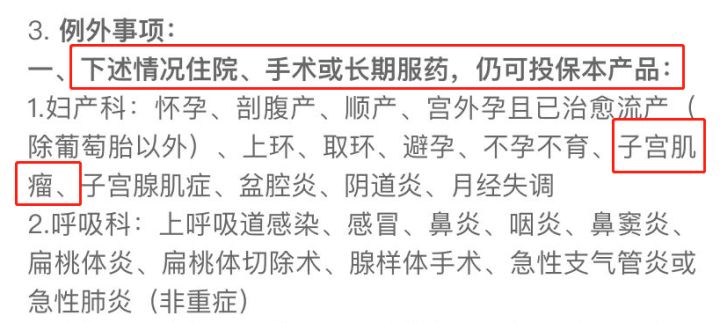 3. 例外事项：
一、下述情况住院、手术或长期服药，仍可投保本产品：
1.妇产科：怀孕、剖腹产、顺产、宫外孕且已治愈流产（除葡萄胎以外）、上环、取环、避孕、不孕不育、子宫肌瘤、子宫腺肌症、盆腔炎、阴道炎、月经失调
2.呼吸科：上呼吸道感染、感冒、鼻炎、咽炎、鼻窦炎、扁桃体炎、扁桃体切除术、腺样体手术、急性支气管炎或急性肺炎（非重症）